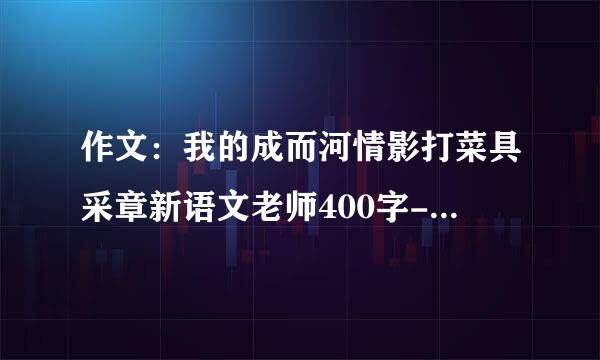 作文：我的成而河情影打菜具采章新语文老师400字-...